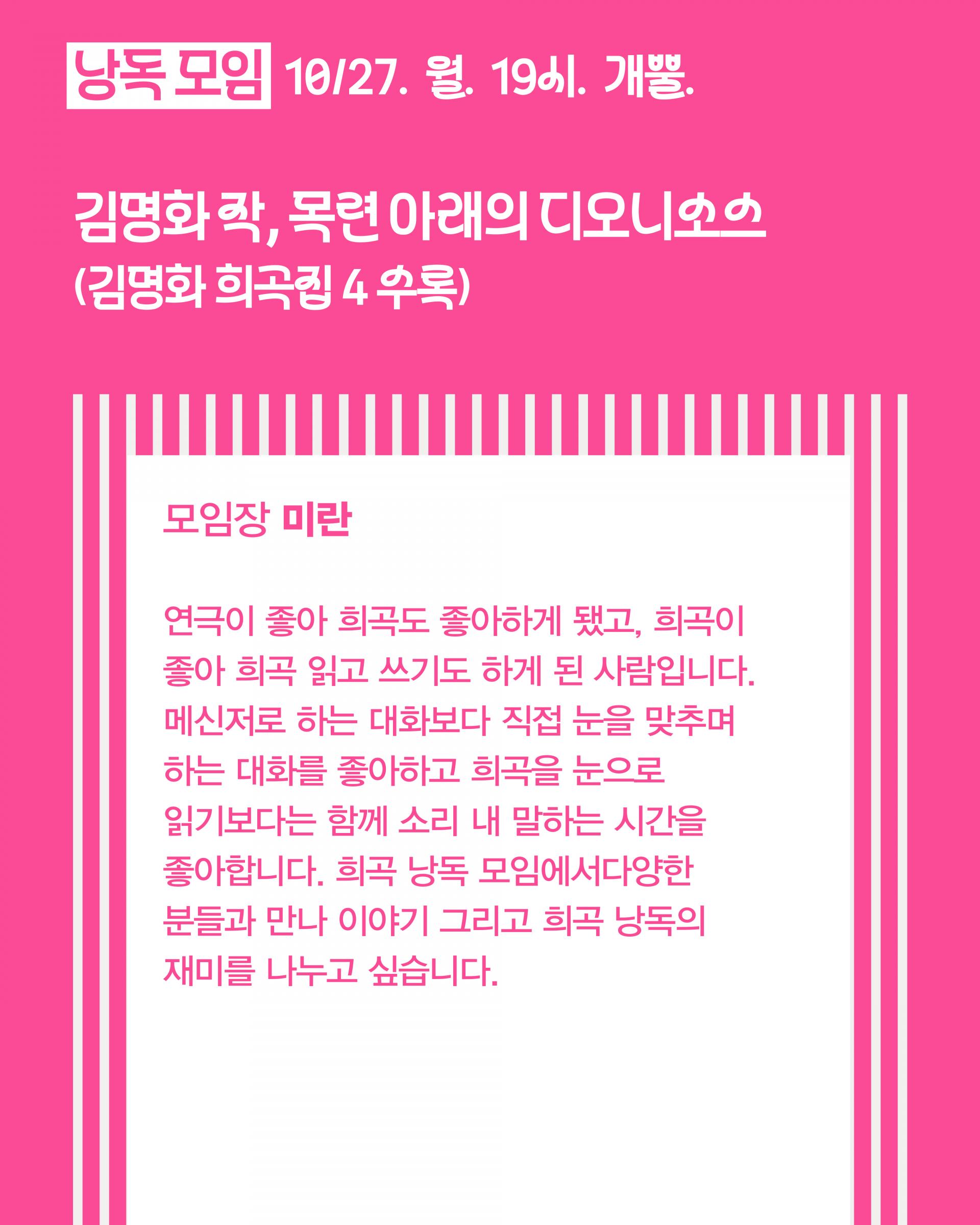 낭독 모임 10/27. 월. 19시. 개뿔.

김명화 작, 목련 아래의 디오니소스
(김명화 희곡집 4 수록)

모임장 미란

연극이 좋아 희곡도 좋아하게 됐고, 희곡이 좋아 희곡 읽고 쓰기도 하게 된 사람입니다. 메신저로 하는 대화보다 직접 눈을 맞추며 하는 대화를 좋아하고 희곡을 눈으로 읽기보다는 함께 소리 내 말하는 시간을 좋아합니다. 희곡 낭독 모임에서다양한 분들과 만나 이야기 그리고 희곡 낭독의 재미를 나누고 싶습니다.